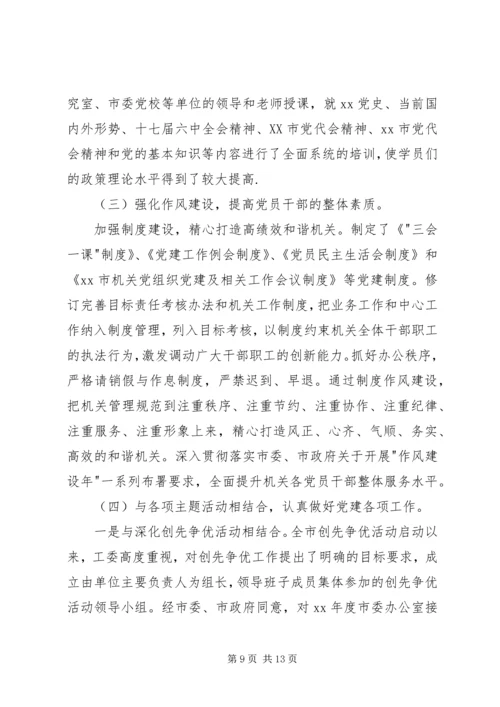 究室、市委党校等单位的领导和老师授课，就 xx 党史、当前国内外形势、十七届六中全会精神、XX 市党代会精神、xx 市党代会精神和党的基本知识等内容进行了全面系统的培训，使学员们的政策理论水平得到了较大提高.

（三）强化作风建设，提高党员干部的整体素质。

加强制度建设，精心打造高绩效和谐机关。制定了《"三会一课"制度》、《党建工作例会制度》、《党员民主生活会制度》和《xx 市机关党组织党建及相关工作会议制度》等党建制度。修订完善目标责任考核办法和机关工作制度，把业务工作和中心工作纳入制度管理，列入目标考核，以制度约束机关全体干部职工的执法行为，激发调动广大干部职工的创新能力。抓好办公秩序，严格请销假与作息制度，严禁迟到、早退。通过制度作风建设，把机关管理规范到注重秩序、注重节约、注重协作、注重纪律、注重服务、注重形象上来，精心打造风正、心齐、气顺、务实、高效的和谐机关。深入贯彻落实市委、市政府关于开展"作风建设年"一系列布署要求，全面提升机关各党员干部整体服务水平。

（四）与各项主题活动相结合，认真做好党建各项工作。

一是与深化创先争优活动相结合。全市创先争优活动启动以来，工委高度重视，对创先争优工作提出了明确的目标要求，成立由单位主要负责人为组长，领导班子成员集体参加的创先争优活动领导小组。经市委、市政府同意，对 xx 年度市委办公室接

第 9 页 共 13 页